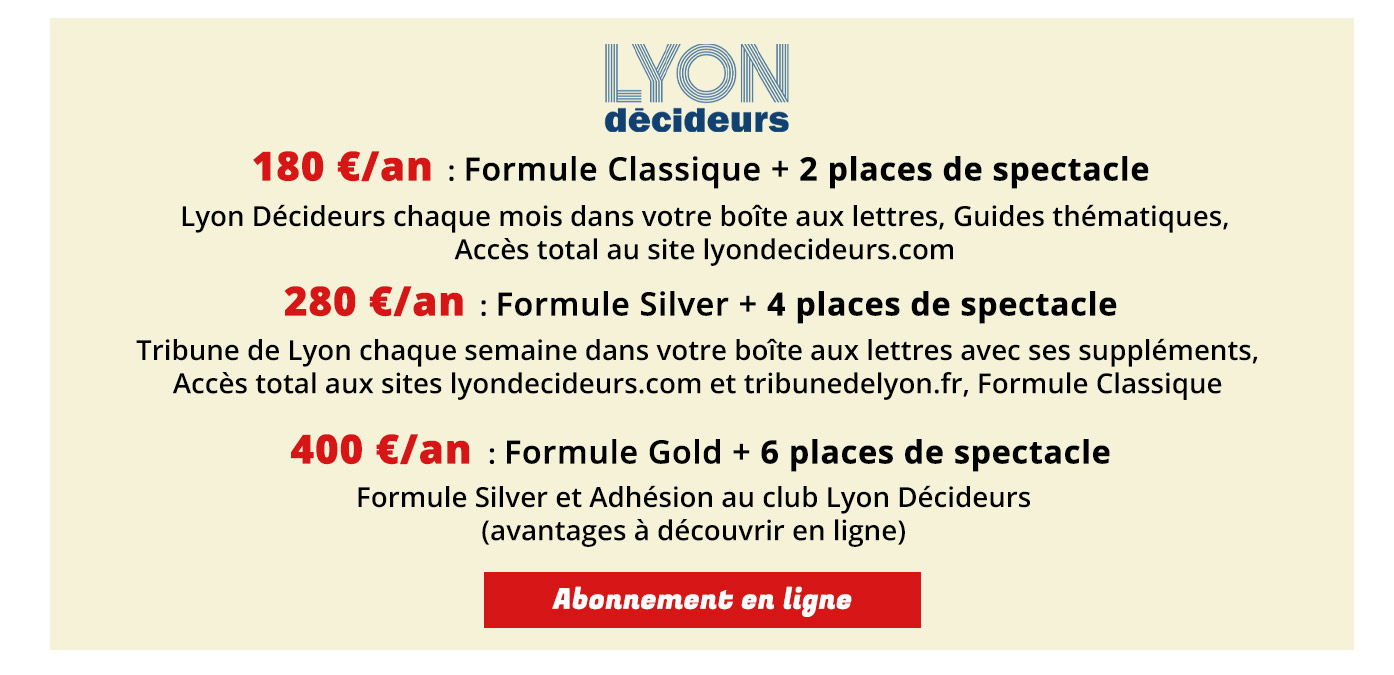 LYON
décideurs

180 €/an : Formule Classique + 2 places de spectacle

Lyon Décideurs chaque mois dans votre boîte aux lettres, Guides thématiques, Accès total au site lyondecideurs.com

280 €/an : Formule Silver + 4 places de spectacle

Tribune de Lyon chaque semaine dans votre boîte aux lettres avec ses suppléments, Accès total aux sites lyondecideurs.com et tribunedelyon.fr, Formule Classique

400 €/an : Formule Gold + 6 places de spectacle

Formule Silver et Adhésion au club Lyon Décideurs (avantages à découvrir en ligne)

Abonnement en ligne